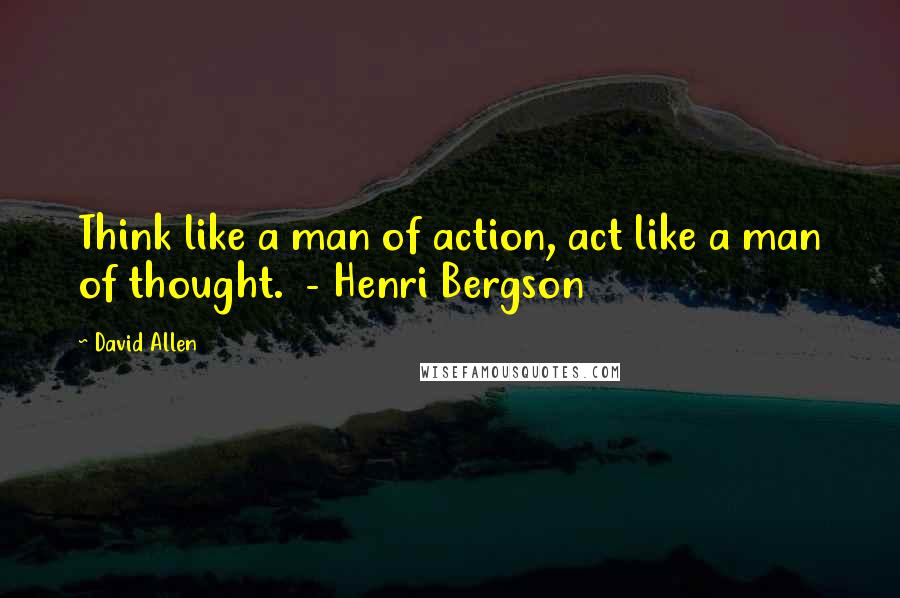 Think like a man of action, act like a man of thought. - Henri Bergson

~ David Allen

WISEFAMOUSQUOTES.COM